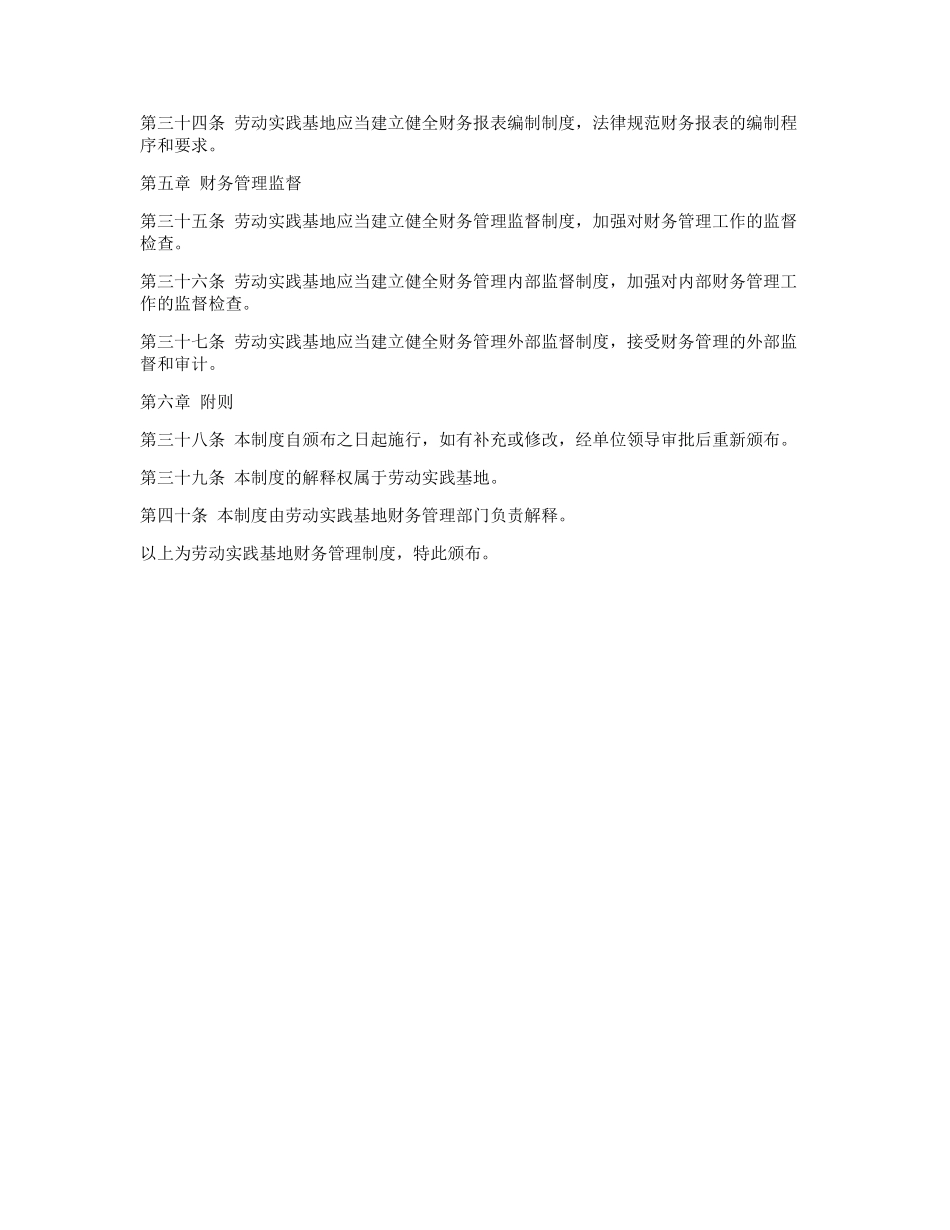 第三十四条 劳动实践基地应当建立健全财务报表编制制度，法律规范财务报表的编制程序和要求。

第五章 财务管理监督

第三十五条 劳动实践基地应当建立健全财务管理监督制度，加强对财务管理工作的监督检查。

第三十六条 劳动实践基地应当建立健全财务管理内部监督制度，加强对内部财务管理工作的监督检查。

第三十七条 劳动实践基地应当建立健全财务管理外部监督制度，接受财务管理的外部监督和审计。

第六章 附则

第三十八条 本制度自颁布之日起施行，如有补充或修改，经单位领导审批后重新颁布。

第三十九条 本制度的解释权属于劳动实践基地。

第四十条 本制度由劳动实践基地财务管理部门负责解释。

以上为劳动实践基地财务管理制度，特此颁布。